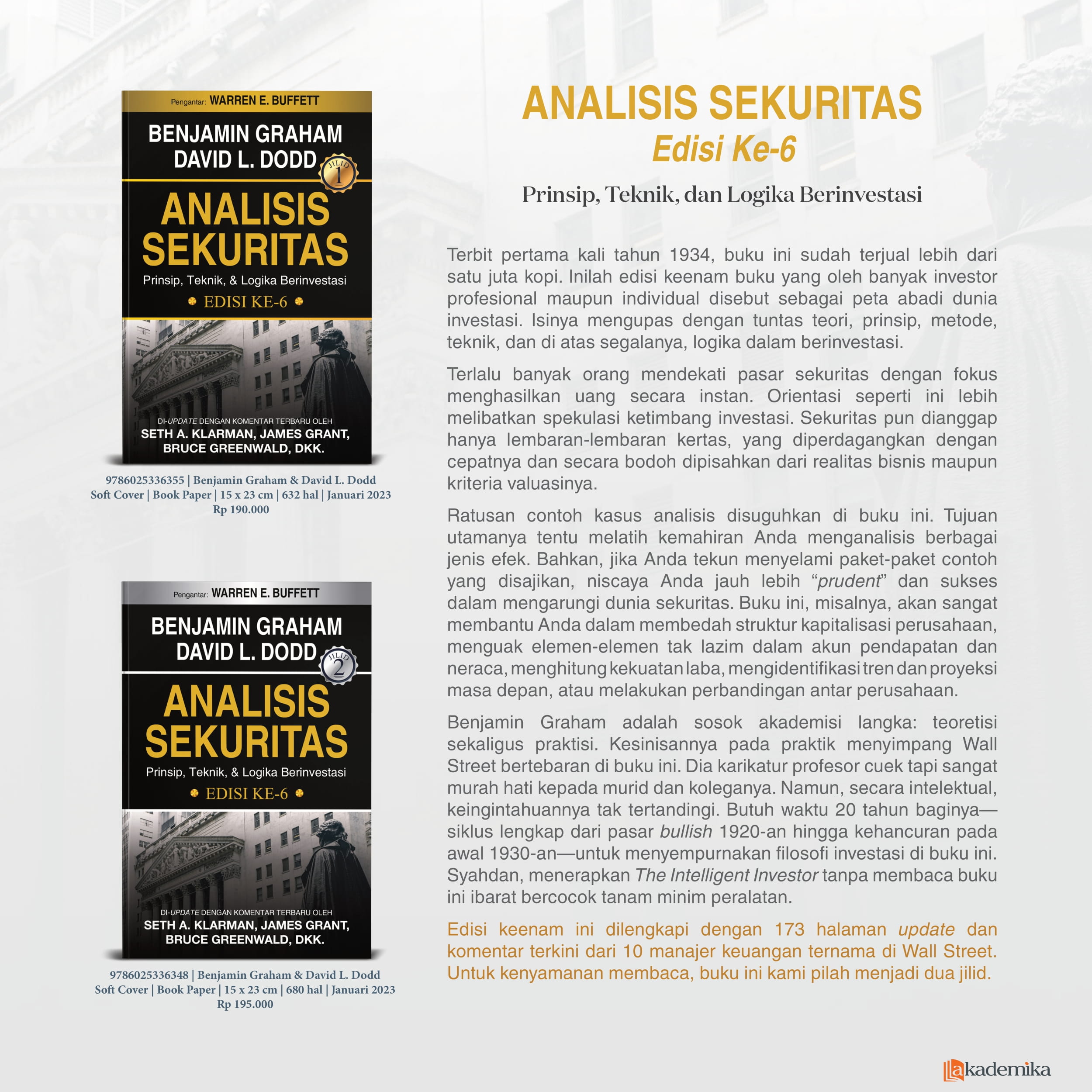 Pengantar: WARREN E. BUFFETT

BENJAMIN GRAHAM
DAVID L. DODD

JILID 1

ANALISIS SEKURITAS

Prinsip, Teknik, & Logika Berinvestasi

EDISI KE-6

DI-UPDATE DENGAN KOMENTAR TERBARU OLEH
SETH A. KLARMAN, JAMES GRANT, BRUCE GREENWALD, DKK.

9786025336355 | Benjamin Graham & David L. Dodd
Soft Cover | Book Paper | 15 x 23 cm | 632 hal | Januari 2023
Rp 190.000

Pengantar: WARREN E. BUFFETT

BENJAMIN GRAHAM
DAVID L. DODD

JILID 2

ANALISIS SEKURITAS

Prinsip, Teknik, & Logika Berinvestasi

EDISI KE-6

DI-UPDATE DENGAN KOMENTAR TERBARU OLEH
SETH A. KLARMAN, JAMES GRANT, BRUCE GREENWALD, DKK.

9786025336348 | Benjamin Graham & David L. Dodd
Soft Cover | Book Paper | 15 x 23 cm | 680 hal | Januari 2023
Rp 195.000

ANALISIS SEKURITAS
Edisi Ke-6

Prinsip, Teknik, dan Logika Berinvestasi

Terbit pertama kali tahun 1934, buku ini sudah terjual lebih dari satu juta kopi. Inilah edisi keenam buku yang oleh banyak investor profesional maupun individual disebut sebagai peta abadi dunia investasi. Isinya mengupas dengan tuntas teori, prinsip, metode, teknik, dan di atas segalanya, logika dalam berinvestasi.

Terlalu banyak orang mendekati pasar sekuritas dengan fokus menghasilkan uang secara instan. Orientasi seperti ini lebih melibatkan spekulasi ketimbang investasi. Sekuritas pun dianggap hanya lembaran-lembaran kertas, yang diperdagangkan dengan cepatnya dan secara bodoh dipisahkan dari realitas bisnis maupun kriteria valuasinya.

Ratusan contoh kasus analisis disuguhkan di buku ini. Tujuan utamanya tentu melatih kemahiran Anda menganalisis berbagai jenis efek. Bahkan, jika Anda tekun menyelami paket-paket contoh yang disajikan, niscaya Anda jauh lebih “prudent” dan sukses dalam mengarungi dunia sekuritas. Buku ini, misalnya, akan sangat membantu Anda dalam membedah struktur kapitalisasi perusahaan, menguak elemen-elemen tak lazim dalam akun pendapatan dan neraca, menghitung kekuatan laba, mengidentifikasi tren dan proyeksi masa depan, atau melakukan perbandingan antar perusahaan.

Benjamin Graham adalah sosok akademisi langka: teoretisi sekaligus praktisi. Kesinisannya pada praktik menyimpang Wall Street bertebaran di buku ini. Dia karikatur profesor cuek tapi sangat murah hati kepada murid dan koleganya. Namun, secara intelektual, keingintahuannya tak tertandingi. Butuh waktu 20 tahun baginya—siklus lengkap dari pasar bullish 1920-an hingga kehancuran pada awal 1930-an—untuk menyempurnakan filosofi investasi di buku ini. Syahdan, menerapkan The Intelligent Investor tanpa membaca buku ini ibarat bercocok tanam minim peralatan.

Edisi keenam ini dilengkapi dengan 173 halaman update dan komentar terkini dari 10 manajer keuangan ternama di Wall Street. Untuk kenyamanan membaca, buku ini kami pilah menjadi dua jilid.

akademika